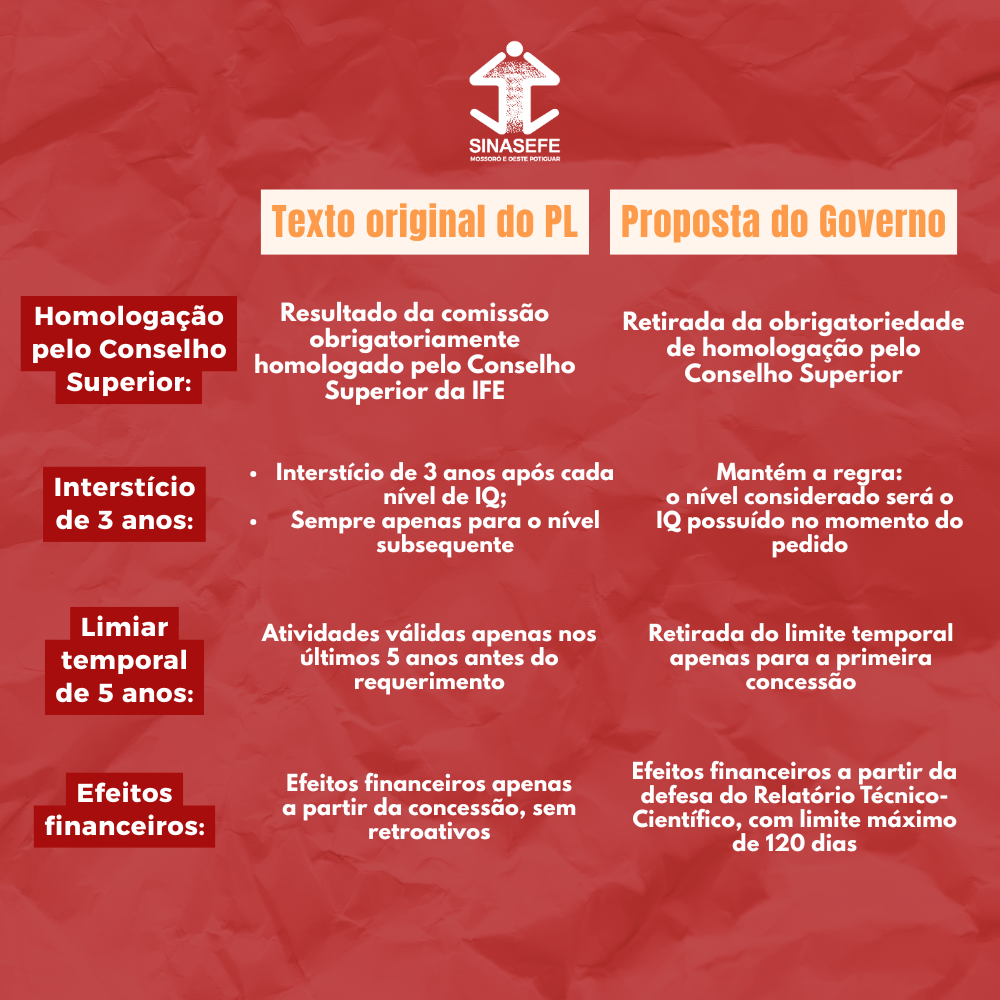 SINASEFE
MOSSORÓ E OESTE POTIGUAR

| | Texto original do PL | Proposta do Governo |
|---|---|---|
| Homologação pelo Conselho Superior: | Resultado da comissão obrigatoriamente homologado pelo Conselho Superior da IFE | Retirada da obrigatoriedade de homologação pelo Conselho Superior |
| Interstício de 3 anos: | • Interstício de 3 anos após cada nível de IQ; • Sempre apenas para o nível subsequente | Mantém a regra: o nível considerado será o IQ possuído no momento do pedido |
| Limiar temporal de 5 anos: | Atividades válidas apenas nos últimos 5 anos antes do requerimento | Retirada do limite temporal apenas para a primeira concessão |
| Efeitos financeiros: | Efeitos financeiros apenas a partir da concessão, sem retroativos | Efeitos financeiros a partir da defesa do Relatório Técnico-Científico, com limite máximo de 120 dias |